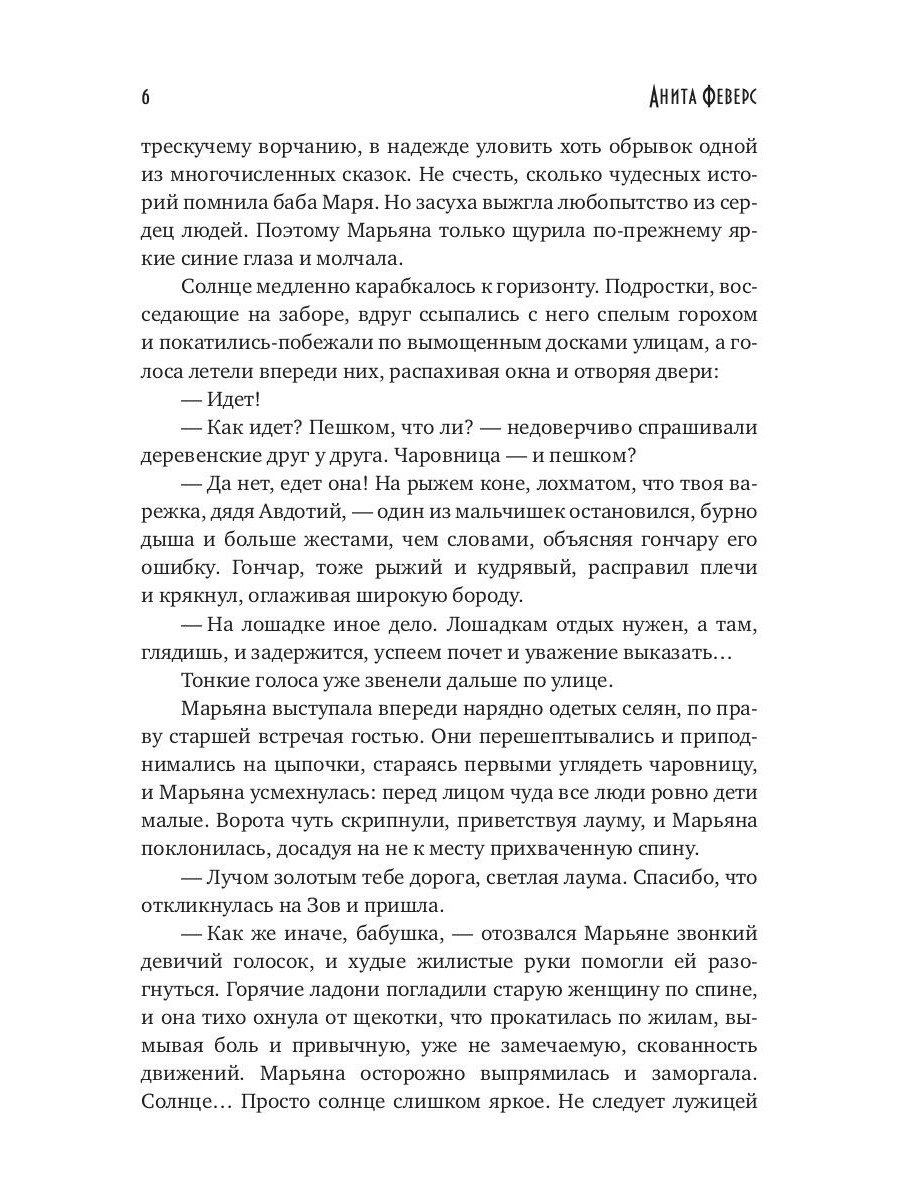 6 Анита Феверс

трескучему ворчанию, в надежде уловить хоть обрывок одной из многочисленных сказок. Не счесть, сколько чудесных историй помнила баба Маря. Но засуха выжгла любопытство из сердец людей. Поэтому Марьяна только щурила по-прежнему яркие синие глаза и молчала.

Солнце медленно карабкалось к горизонту. Подростки, восседающие на заборе, вдруг ссыпались с него спелым горохом и покатились-побежали по вымощенным досками улицам, а голоса летели впереди них, распахивая окна и отворяя двери:

— Идет!

— Как идет? Пешком, что ли? — недоверчиво спрашивали деревенские друг у друга. Чаровница — и пешком?

— Да нет, едет она! На рыжем коне, лохматом, что твоя варежка, дядя Авдотий, — один из мальчишек остановился, бурно дыша и больше жестами, чем словами, объясняя гончару его ошибку. Гончар, тоже рыжий и кудрявый, расправил плечи и крякнул, оглаживая широкую бороду.

— На лошадке иное дело. Лошадкам отдых нужен, а там, глядишь, и задержится, успеем почет и уважение выказать…

Тонкие голоса уже звенели дальше по улице.

Марьяна выступала впереди нарядно одетых селян, по праву старшей встречая гостью. Они перешептывались и приподнимались на цыпочки, стараясь первыми углядеть чаровницу, и Марьяна усмехнулась: перед лицом чуда все люди ровно дети малые. Ворота чуть скрипнули, приветствуя лауму, и Марьяна поклонилась, досадуя на не к месту прихваченную спину.

— Лучом золотым тебе дорога, светлая лаума. Спасибо, что откликнулась на Зов и пришла.

— Как же иначе, бабушка, — отозвался Марьяне звонкий девичий голосок, и худые жилистые руки помогли ей разогнуться. Горячие ладони погладили старую женщину по спине, и она тихо охнула от щекотки, что прокатилась по жилам, вымывая боль и привычную, уже не замечаемую, скованность движений. Марьяна осторожно выпрямилась и заморгала. Солнце… Просто солнце слишком яркое. Не следует лужицей